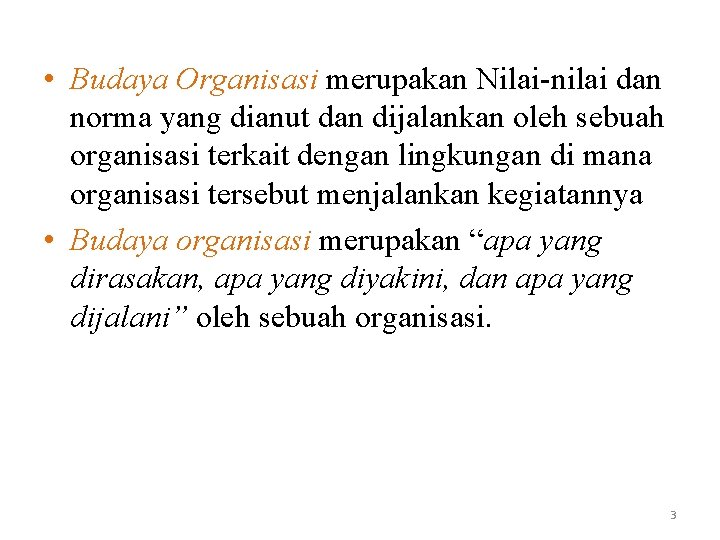 • Budaya Organisasi merupakan Nilai-nilai dan norma yang dianut dan dijalankan oleh sebuah organisasi terkait dengan lingkungan di mana organisasi tersebut menjalankan kegiatannya

• Budaya organisasi merupakan “apa yang dirasakan, apa yang diyakini, dan apa yang dijalani” oleh sebuah organisasi.

3